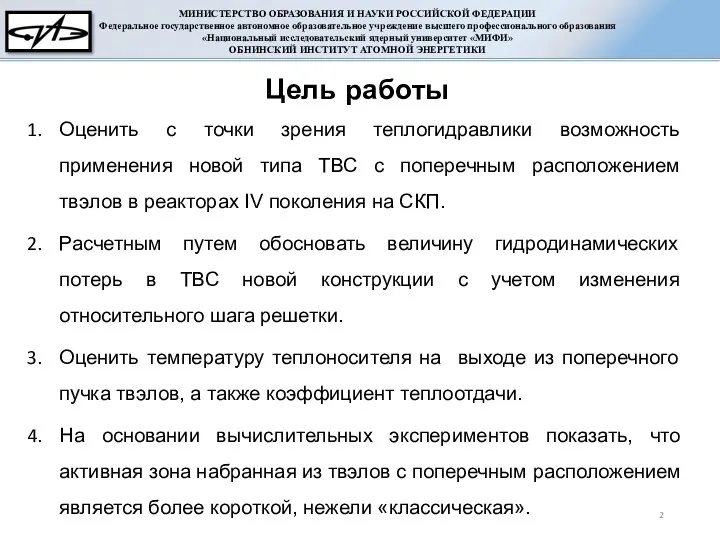 МИНИСТЕРСТВО ОБРАЗОВАНИЯ И НАУКИ РОССИЙСКОЙ ФЕДЕРАЦИИ
Федеральное государственное автономное образовательное учреждение высшего профессионального образования
«Национальный исследовательский ядерный университет «МИФИ»
ОБНИНСКИЙ ИНСТИТУТ АТОМНОЙ ЭНЕРГЕТИКИ

Цель работы

1. Оценить с точки зрения теплогидравлики возможность применения новой типа ТВС с поперечным расположением твэлов в реакторах IV поколения на СКП.

2. Расчетным путем обосновать величину гидродинамических потерь в ТВС новой конструкции с учетом изменения относительного шага решетки.

3. Оценить температуру теплоносителя на выходе из поперечного пучка твэлов, а также коэффициент теплоотдачи.

4. На основании вычислительных экспериментов показать, что активная зона набранная из твэлов с поперечным расположением является более короткой, нежели «классическая».

2